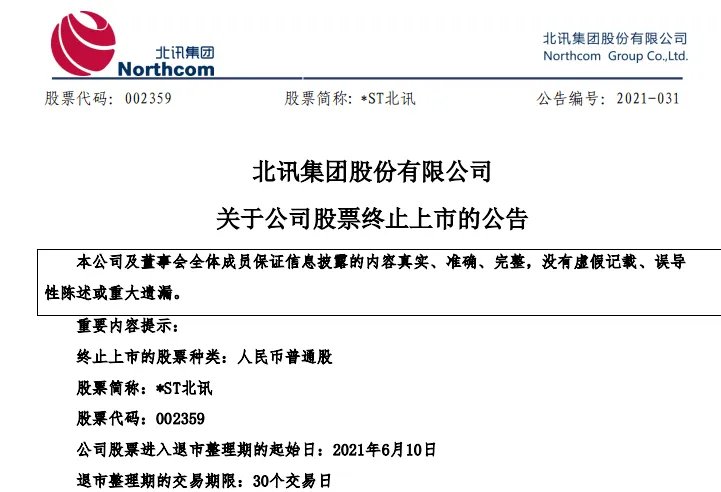 北讯集团
Northcom

北讯集团股份有限公司
Northcom Group Co.,Ltd.

股票代码：002359　　股票简称：*ST北讯　　公告编号：2021-031

北讯集团股份有限公司

关于公司股票终止上市的公告

本公司及董事会全体成员保证信息披露的内容真实、准确、完整，没有虚假记载、误导性陈述或重大遗漏。

重要内容提示：

终止上市的股票种类：人民币普通股

股票简称：*ST北讯

股票代码：002359

公司股票进入退市整理期的起始日：2021年6月10日

退市整理期的交易期限：30个交易日